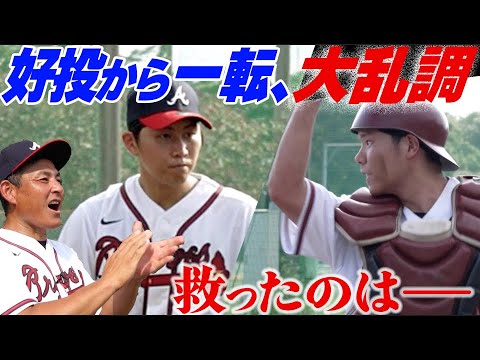 好投から一転、大乱調

救ったのは——